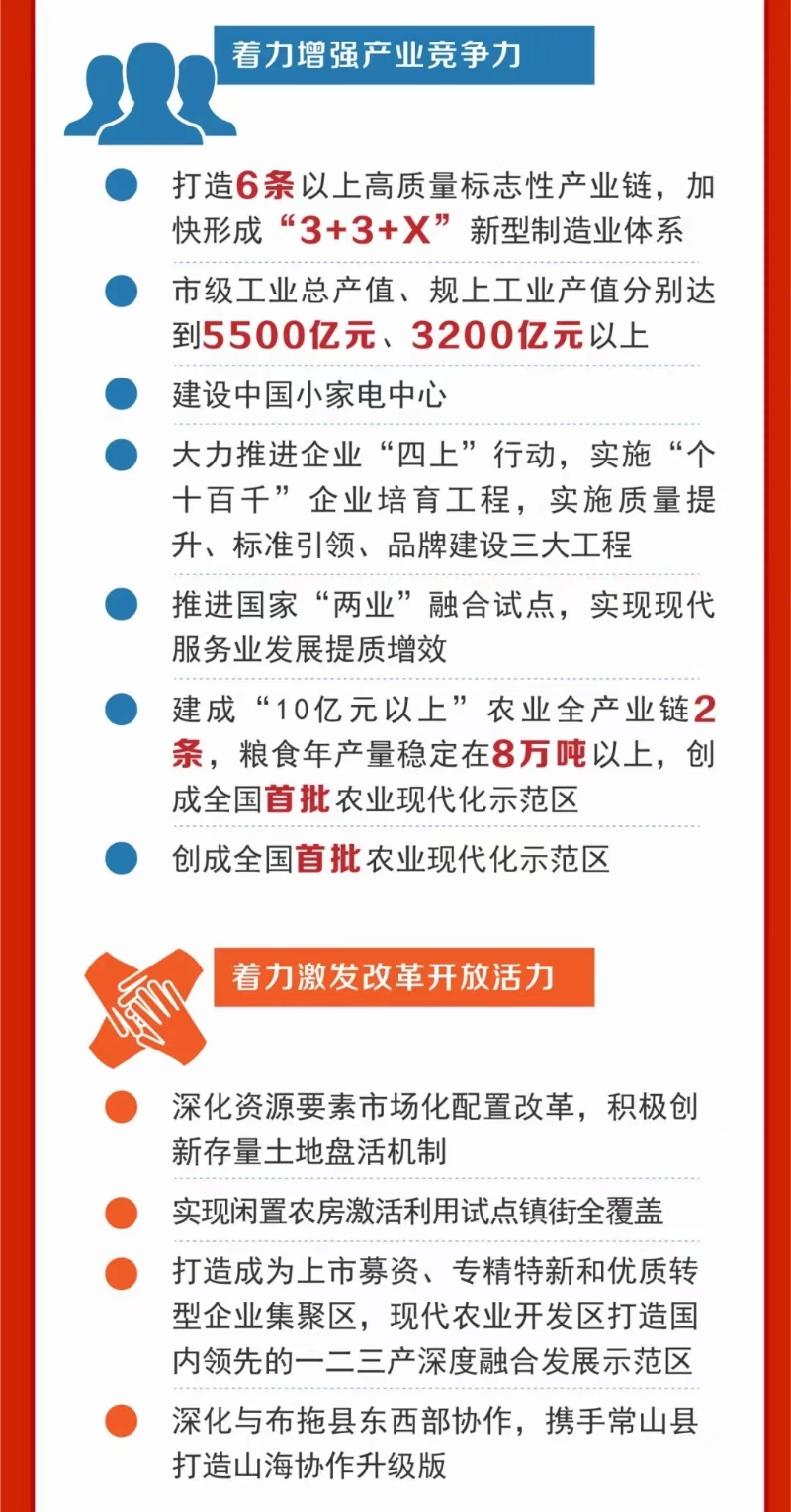 着力增强产业竞争力

• 打造6条以上高质量标志性产业链，加快形成“3+3+X”新型制造业体系

• 市级工业总产值、规上工业产值分别达到5500亿元、3200亿元以上

• 建设中国小家电中心

• 大力推进企业“四上”行动，实施“个十百千”企业培育工程，实施质量提升、标准引领、品牌建设三大工程

• 推进国家“两业”融合试点，实现现代服务业发展提质增效

• 建成“10亿元以上”农业全产业链2条，粮食年产量稳定在8万吨以上，创成全国首批农业现代化示范区

• 创成全国首批农业现代化示范区

着力激发改革开放活力

• 深化资源要素市场化配置改革，积极创新存量土地盘活机制

• 实现闲置农房激活利用试点镇街全覆盖

• 打造成为上市募资、专精特新和优质转型企业集聚区，现代农业开发区打造国内领先的一二三产深度融合发展示范区

• 深化与布拖县东西部协作，携手常山县打造山海协作升级版